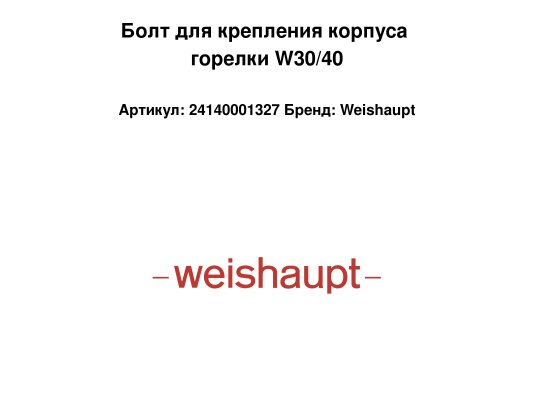 Болт для крепления корпуса горелки W30/40

Артикул: 24140001327 Бренд: Weishaupt

–weishaupt–